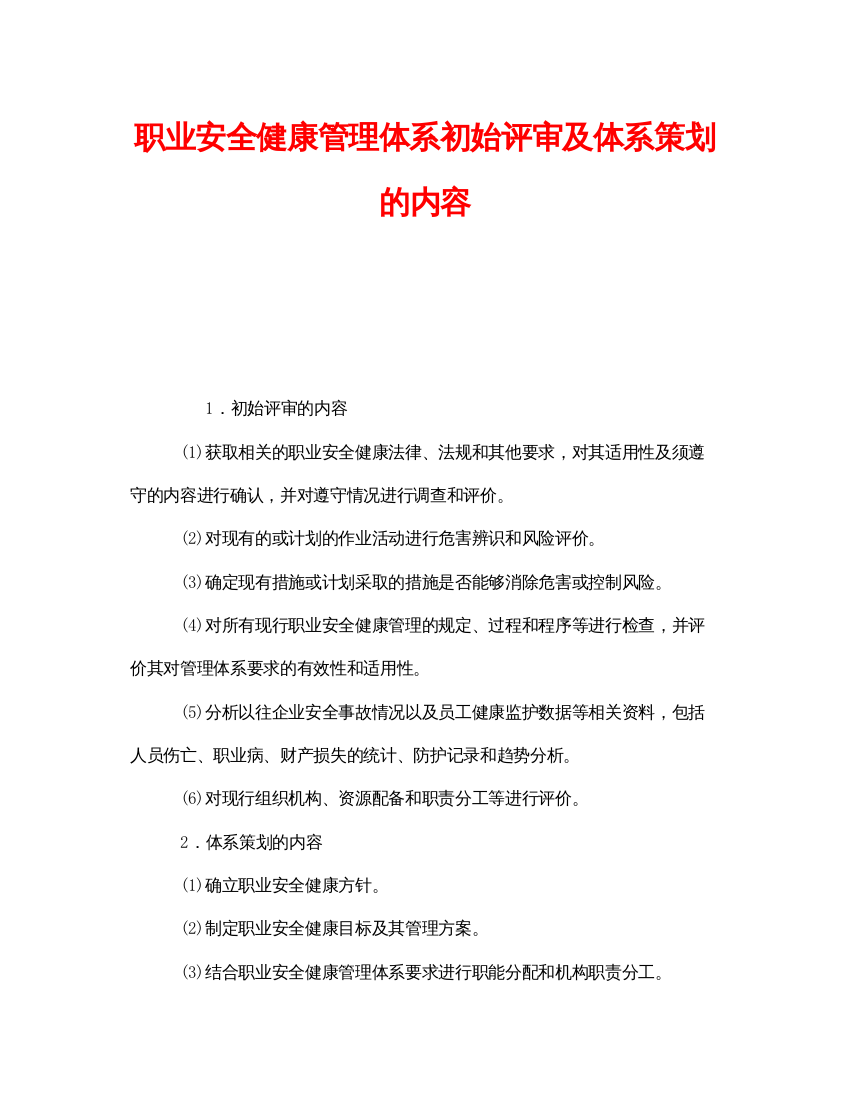 职业安全健康管理体系初始评审及体系策划的内容

1．初始评审的内容

⑴获取相关的职业安全健康法律、法规和其他要求，对其适用性及须遵守的内容进行确认，并对遵守情况进行调查和评价。

⑵对现有的或计划的作业活动进行危害辨识和风险评价。

⑶确定现有措施或计划采取的措施是否能够消除危害或控制风险。

⑷对所有现行职业安全健康管理的规定、过程和程序等进行检查，并评价其对管理体系要求的有效性和适用性。

⑸分析以往企业安全事故情况以及员工健康监护数据等相关资料，包括人员伤亡、职业病、财产损失的统计、防护记录和趋势分析。

⑹对现行组织机构、资源配备和职责分工等进行评价。

2．体系策划的内容

⑴确立职业安全健康方针。

⑵制定职业安全健康目标及其管理方案。

⑶结合职业安全健康管理体系要求进行职能分配和机构职责分工。